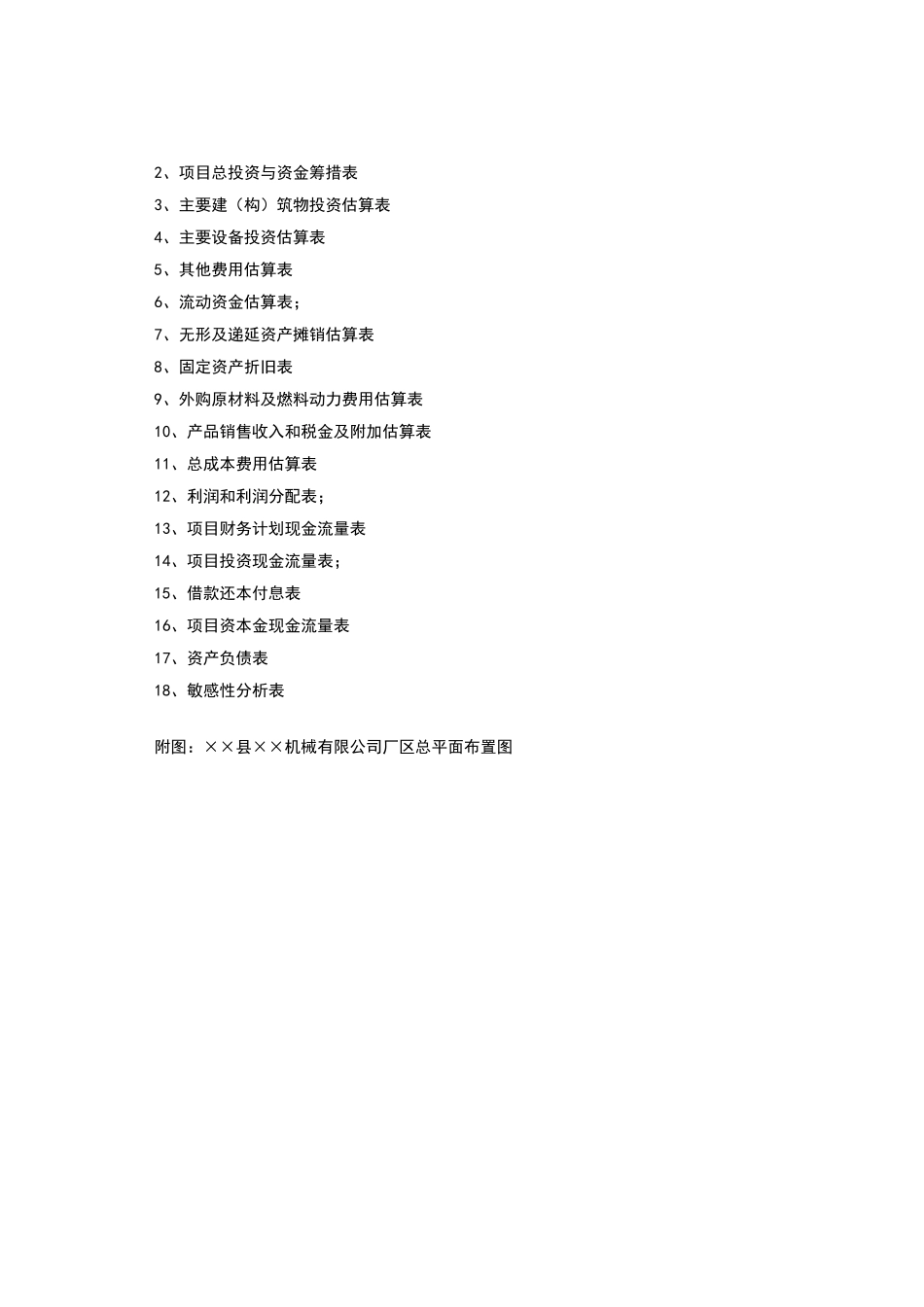 2、项目总投资与资金筹措表

3、主要建（构）筑物投资估算表

4、主要设备投资估算表

5、其他费用估算表

6、流动资金估算表；

7、无形及递延资产摊销估算表

8、固定资产折旧表

9、外购原材料及燃料动力费用估算表

10、产品销售收入和税金及附加估算表

11、总成本费用估算表

12、利润和利润分配表；

13、项目财务计划现金流量表

14、项目投资现金流量表；

15、借款还本付息表

16、项目资本金现金流量表

17、资产负债表

18、敏感性分析表

附图：××县××机械有限公司厂区总平面布置图